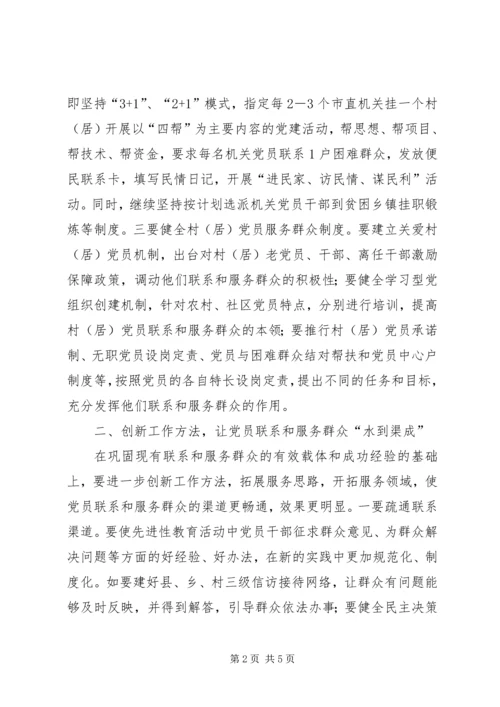 即坚持“3+1”、“2+1”模式，指定每2—3个市直机关挂一个村（居）开展以“四帮”为主要内容的党建活动，帮思想、帮项目、帮技术、帮资金，要求每名机关党员联系1户困难群众，发放便民联系卡，填写民情日记，开展“进民家、访民情、谋民利”活动。同时，继续坚持按计划选派机关党员干部到贫困乡镇挂职锻炼等制度。三要健全村（居）党员服务群众制度。要建立关爱村（居）党员机制，出台对村（居）老党员、干部、离任干部激励保障政策，调动他们联系和服务群众的积极性；要健全学习型党组织创建机制，针对农村、社区党员特点，分别进行培训，提高村（居）党员联系和服务群众的本领；要推行村（居）党员承诺制、无职党员设岗定责、党员与困难群众结对帮扶和党员中心户制度等，按照党员的各自特长设岗定责，提出不同的任务和目标，充分发挥他们联系和服务群众的作用。

二、创新工作方法，让党员联系和服务群众“水到渠成”

在巩固现有联系和服务群众的有效载体和成功经验的基础上，要进一步创新工作方法，拓展服务思路，开拓服务领域，使党员联系和服务群众的渠道更畅通，效果更明显。一要疏通联系渠道。要使先进性教育活动中党员干部征求群众意见、为群众解决问题等方面的好经验、好办法，在新的实践中更加规范化、制度化。如要建好县、乡、村三级信访接待网络，让群众有问题能够及时反映，并得到解答，引导群众依法办事；要健全民主决策

第2页 共5页